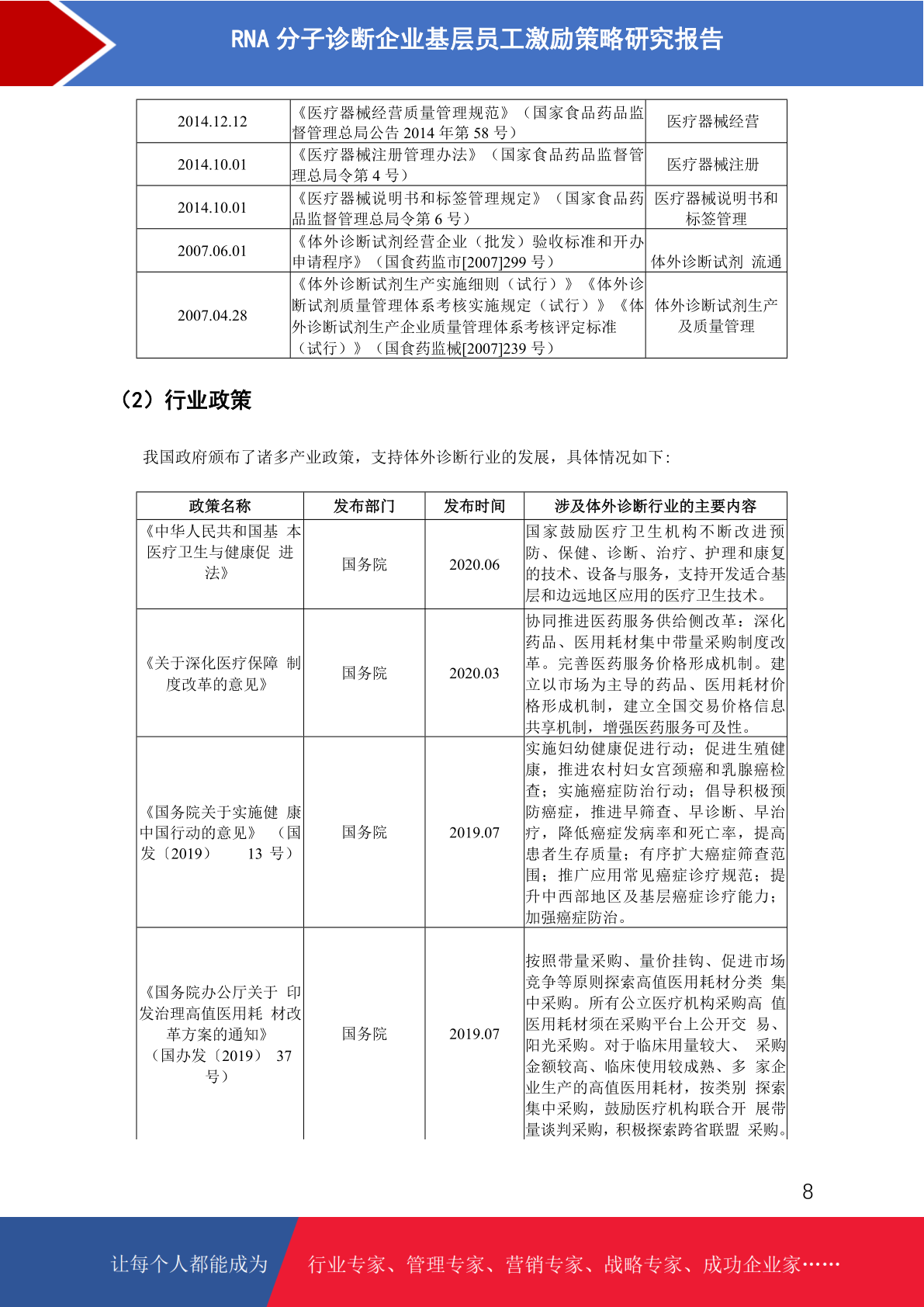 RNA 分子诊断企业基层员工激励策略研究报告

| 2014.12.12 | 《医疗器械经营质量管理规范》（国家食品药品监督管理总局公告 2014 年第 58 号） | 医疗器械经营 |
|---|---|---|
| 2014.10.01 | 《医疗器械注册管理办法》（国家食品药品监督管理总局令第 4 号） | 医疗器械注册 |
| 2014.10.01 | 《医疗器械说明书和标签管理规定》（国家食品药品监督管理总局令第 6 号） | 医疗器械说明书和标签管理 |
| 2007.06.01 | 《体外诊断试剂经营企业（批发）验收标准和开办申请程序》（国食药监市[2007]299 号） | 体外诊断试剂 流通 |
| 2007.04.28 | 《体外诊断试剂生产实施细则（试行）》《体外诊断试剂质量管理体系考核实施规定（试行）》《体外诊断试剂生产企业质量管理体系考核评定标准（试行）》（国食药监械[2007]239 号） | 体外诊断试剂生产及质量管理 |

（2）行业政策

我国政府颁布了诸多产业政策，支持体外诊断行业的发展，具体情况如下：

| 政策名称 | 发布部门 | 发布时间 | 涉及体外诊断行业的主要内容 |
|---|---|---|---|
| 《中华人民共和国基 本医疗卫生与健康促 进法》 | 国务院 | 2020.06 | 国家鼓励医疗卫生机构不断改进预防、保健、诊断、治疗、护理和康复的技术、设备与服务，支持开发适合基层和边远地区应用的医疗卫生技术。 |
| 《关于深化医疗保障 制度改革的意见》 | 国务院 | 2020.03 | 协同推进医药服务供给侧改革：深化药品、医用耗材集中带量采购制度改革。完善医药服务价格形成机制。建立以市场为主导的药品、医用耗材价格形成机制，建立全国交易价格信息共享机制，增强医药服务可及性。 |
| 《国务院关于实施健 康中国行动的意见》（国发〔2019〕 13 号） | 国务院 | 2019.07 | 实施妇幼健康促进行动；促进生殖健康，推进农村妇女宫颈癌和乳腺癌检查；实施癌症防治行动；倡导积极预防癌症，推进早筛查、早诊断、早治疗，降低癌症发病率和死亡率，提高患者生存质量；有序扩大癌症筛查范围；推广应用常见癌症诊疗规范；提升中西部地区及基层癌症诊疗能力；加强癌症防治。 |
| 《国务院办公厅关于 印发治理高值医用耗 材改革方案的通知》（国办发〔2019〕 37 号） | 国务院 | 2019.07 | 按照带量采购、量价挂钩、促进市场竞争等原则探索高值医用耗材分类 集中采购。所有公立医疗机构采购高 值医用耗材须在采购平台上公开交 易、阳光采购。对于临床用量较大、 采购金额较高、临床使用较成熟、多 家企业生产的高值医用耗材，按类别 探索集中采购，鼓励医疗机构联合开 展带量谈判采购，积极探索跨省联盟 采购。 |

8

让每个人都能成为 行业专家、管理专家、营销专家、战略专家、成功企业家……